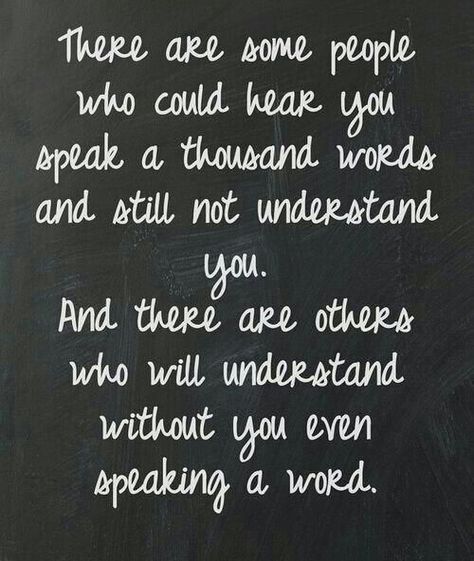 There are some people who could hear you speak a thousand words and still not understand you.
And there are others who will understand without you even speaking a word.